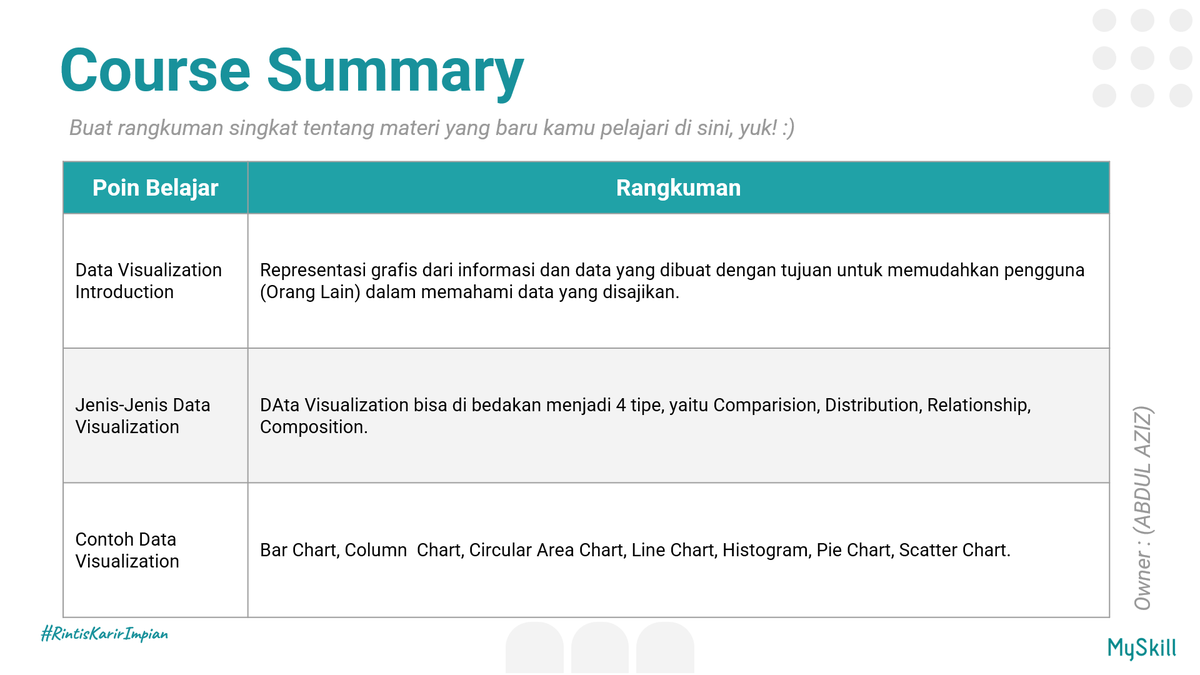 Course Summary

Buat rangkuman singkat tentang materi yang baru kamu pelajari di sini, yuk! :)

| Poin Belajar | Rangkuman |
|---|---|
| Data Visualization Introduction | Representasi grafis dari informasi dan data yang dibuat dengan tujuan untuk memudahkan pengguna (Orang Lain) dalam memahami data yang disajikan. |
| Jenis-Jenis Data Visualization | DAta Visualization bisa di bedakan menjadi 4 tipe, yaitu Comparision, Distribution, Relationship, Composition. |
| Contoh Data Visualization | Bar Chart, Column  Chart, Circular Area Chart, Line Chart, Histogram, Pie Chart, Scatter Chart. |

Owner : (ABDUL AZIZ)

#RintisKarirImpian

MySkill